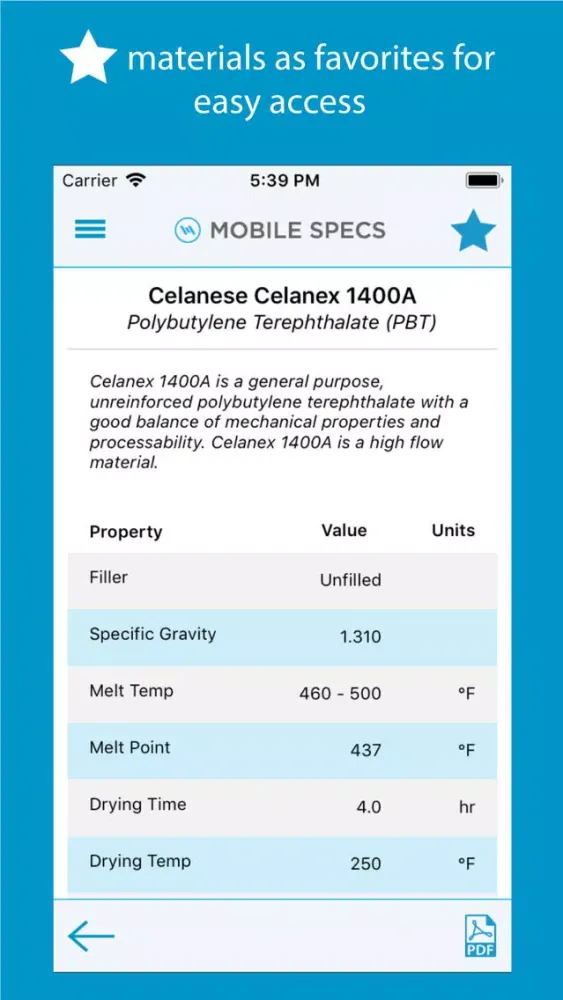 materials as favorites for easy access

Carrier 5:39 PM

MOBILE SPECS

Celanese Celanex 1400A
Polybutylene Terephthalate (PBT)

Celanex 1400A is a general purpose, unreinforced polybutylene terephthalate with a good balance of mechanical properties and processability. Celanex 1400A is a high flow material.

| Property | Value | Units |
|---|---|---|
| Filler | Unfilled | |
| Specific Gravity | 1.310 | |
| Melt Temp | 460 - 500 | °F |
| Melt Point | 437 | °F |
| Drying Time | 4.0 | hr |
| Drying Temp | 250 | °F |

PDF